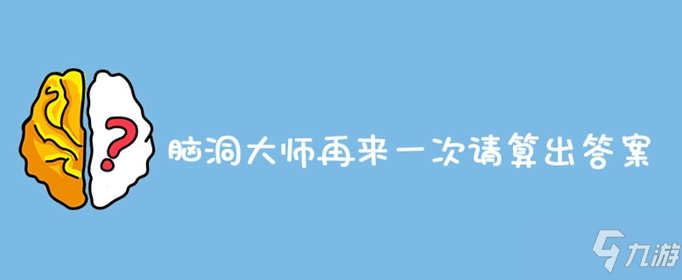 ?

脑洞大师再来一次请算出答案

九游